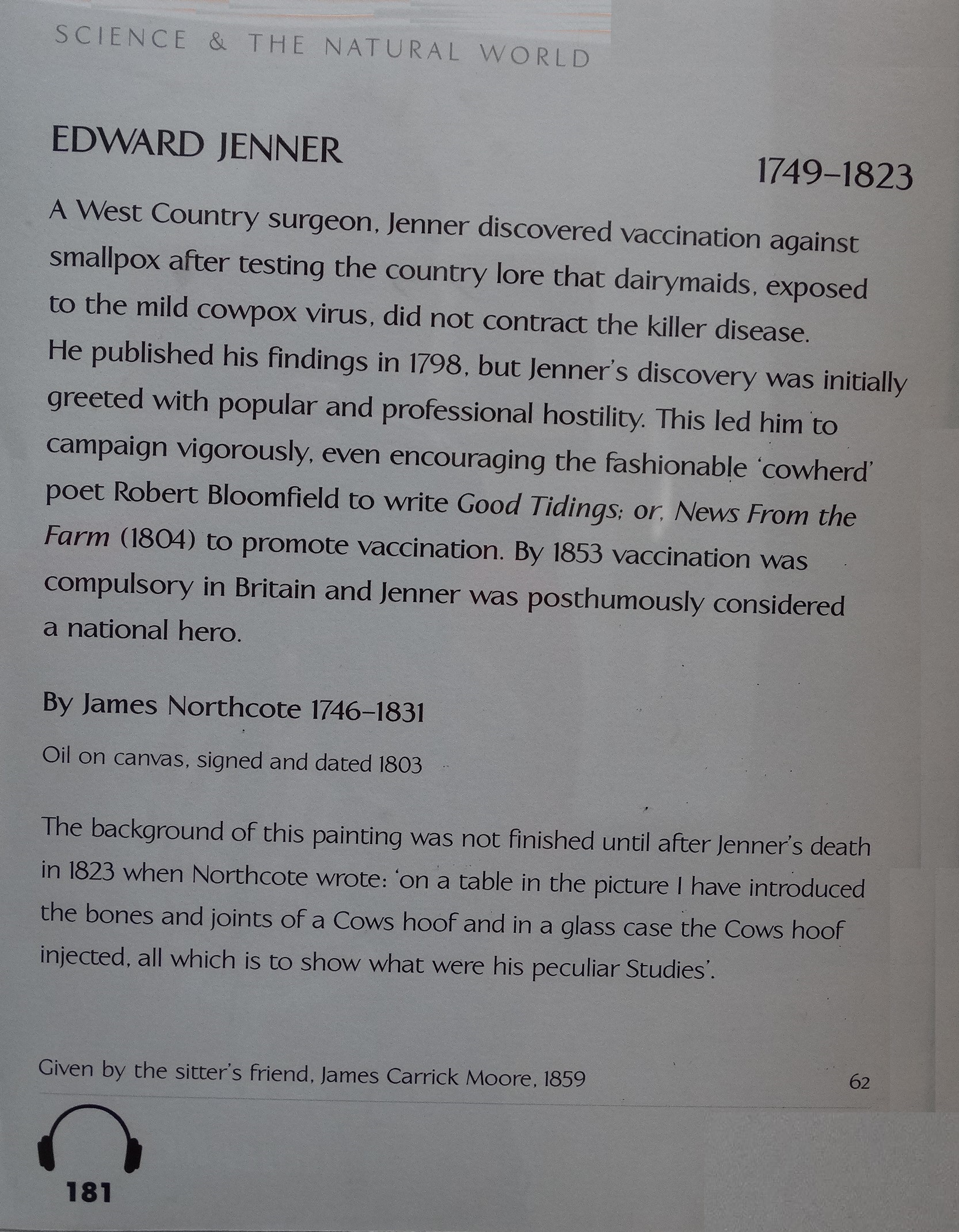 SCIENCE & THE NATURAL WORLD

EDWARD JENNER

1749–1823

A West Country surgeon, Jenner discovered vaccination against smallpox after testing the country lore that dairymaids, exposed to the mild cowpox virus, did not contract the killer disease. He published his findings in 1798, but Jenner's discovery was initially greeted with popular and professional hostility. This led him to campaign vigorously, even encouraging the fashionable 'cowherd' poet Robert Bloomfield to write Good Tidings; or, News From the Farm (1804) to promote vaccination. By 1853 vaccination was compulsory in Britain and Jenner was posthumously considered a national hero.

By James Northcote 1746–1831

Oil on canvas, signed and dated 1803

The background of this painting was not finished until after Jenner's death in 1823 when Northcote wrote: 'on a table in the picture I have introduced the bones and joints of a Cows hoof and in a glass case the Cows hoof injected, all which is to show what were his peculiar Studies'.

Given by the sitter's friend, James Carrick Moore, 1859

62

181